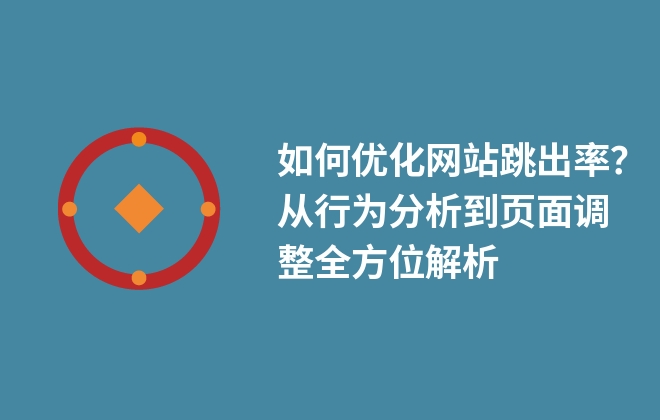 如何优化网站跳出率？从行为分析到页面调整全方位解析